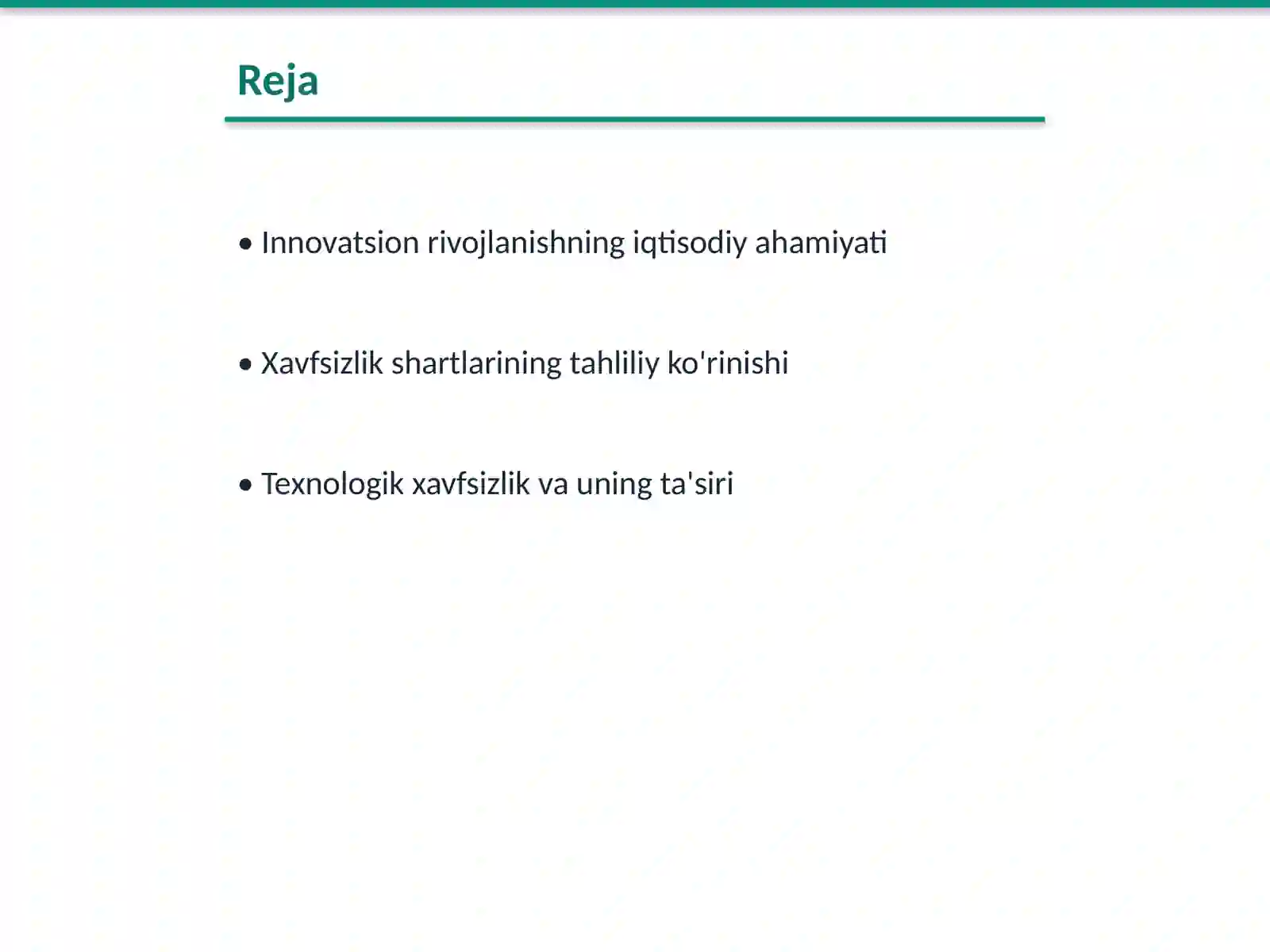 Reja

• Innovatsion rivojlanishning iqtisodiy ahamiyati

• Xavfsizlik shartlarining tahliliy ko'rinishi

• Texnologik xavfsizlik va uning ta'siri